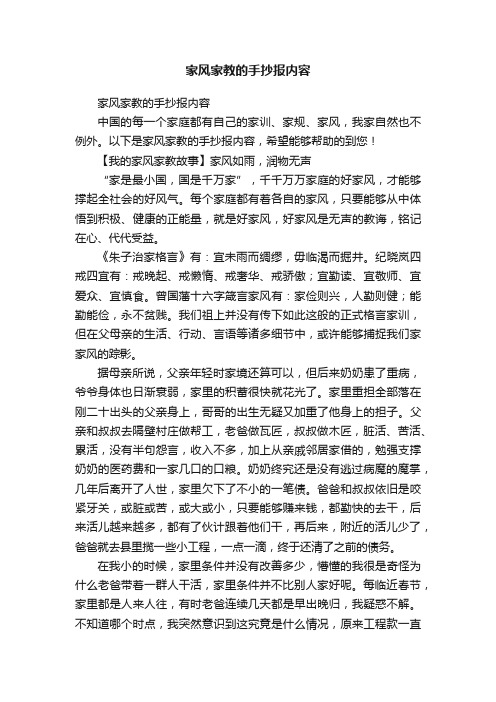 家风家教的手抄报内容

家风家教的手抄报内容

中国的每一个家庭都有自己的家训、家规、家风，我家自然也不例外。以下是家风家教的手抄报内容，希望能够帮助的到您！

【我的家风家教故事】家风如雨，润物无声

“家是最小国，国是千万家”，千千万万家庭的好家风，才能够撑起全社会的好风气。每个家庭都有着各自的家风，只要能够从中体悟到积极、健康的正能量，就是好家风，好家风是无声的教诲，铭记在心、代代受益。

《朱子治家格言》有：宜未雨而绸缪，毋临渴而掘井。纪晓岚四戒四宜有：戒晚起、戒懒惰、戒奢华、戒骄傲；宜勤读、宜敬师、宜爱众、宜慎食。曾国藩十六字箴言家风有：家俭则兴，人勤则健；能勤能俭，永不贫贱。我们祖上并没有传下如此这般的正式格言家训，但在父母亲的生活、行动、言语等诸多细节中，或许能够捕捉我们家家风的踪影。

据母亲所说，父亲年轻时家境还算可以，但后来奶奶患了重病，爷爷身体也日渐衰弱，家里的积蓄很快就花光了。家里重担全部落在刚二十出头的父亲身上，哥哥的出生无疑又加重了他身上的担子。父亲和叔叔去隔壁村庄做帮工，老爸做瓦匠，叔叔做木匠，脏活、苦活、累活，没有半句怨言，收入不多，加上从亲戚邻居家借的，勉强支撑奶奶的医药费和一家几口的口粮。奶奶终究还是没有逃过病魔的魔掌，几年后离开了人世，家里欠下了不小的一笔债。爸爸和叔叔依旧是咬紧牙关，或脏或苦，或大或小，只要能够赚来钱，都勤快的去干，后来活儿越来越多，都有了伙计跟着他们干，再后来，附近的活儿少了，爸爸就去县里揽一些小工程，一点一滴，终于还清了之前的债务。

在我小的时候，家里条件并没有改善多少，懵懂的我很是奇怪为什么老爸带着一群人干活，家里条件并不比别人家好呢。每临近春节，家里都是人来人往，有时老爸连续几天都是早出晚归，我疑惑不解。不知道哪个时点，我突然意识到这究竟是什么情况，原来工程款一直